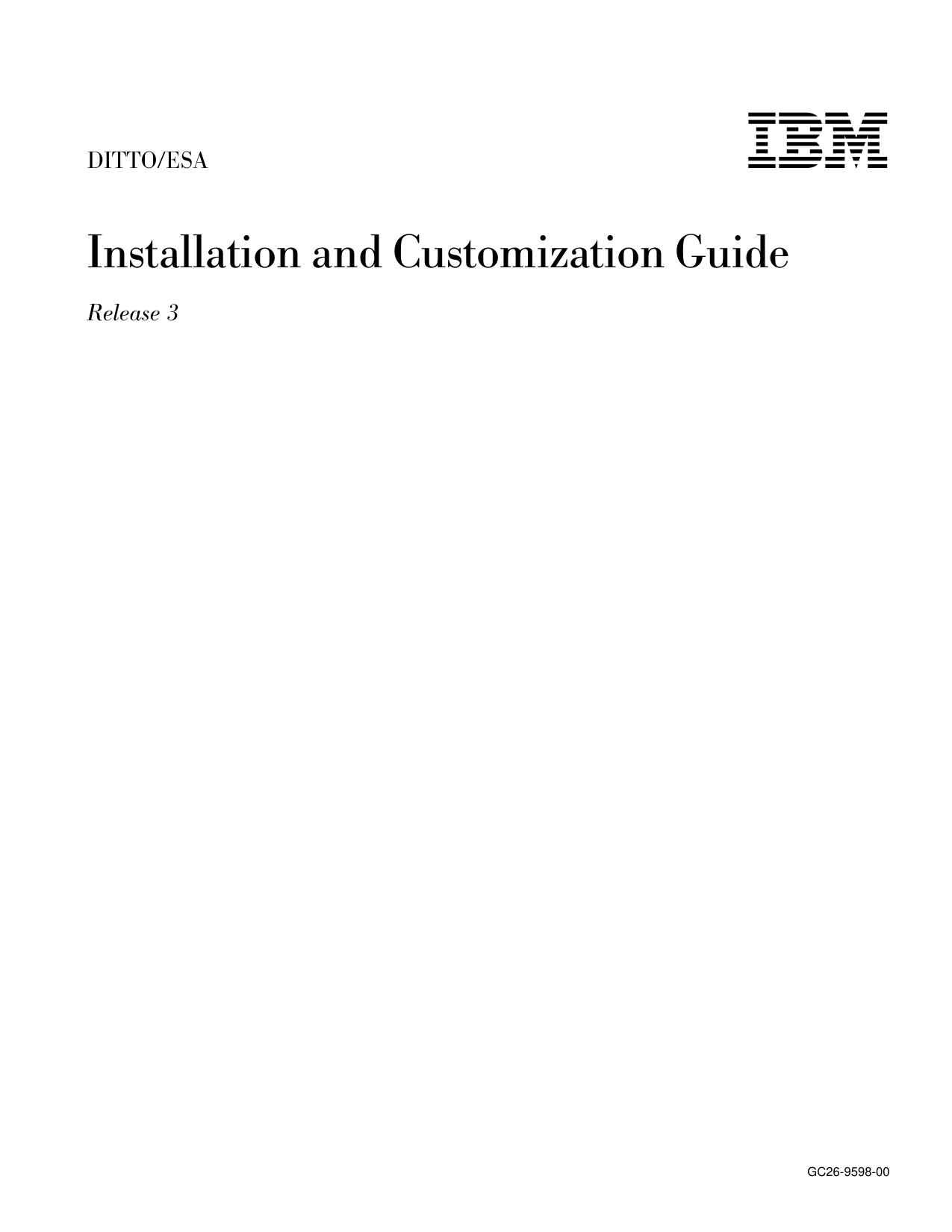 DITTO/ESA

IBM

Installation and Customization Guide

Release 3

GC26-9598-00